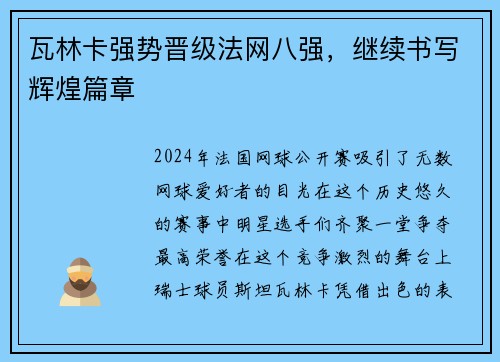 瓦林卡强势晋级法网八强，继续书写辉煌篇章

2024年法国网球公开赛吸引了无数网球爱好者的目光在这个历史悠久的赛事中明星选手们齐聚一堂争夺最高荣誉在这个竞争激烈的舞台上瑞士球员斯坦瓦林卡凭借出色的表